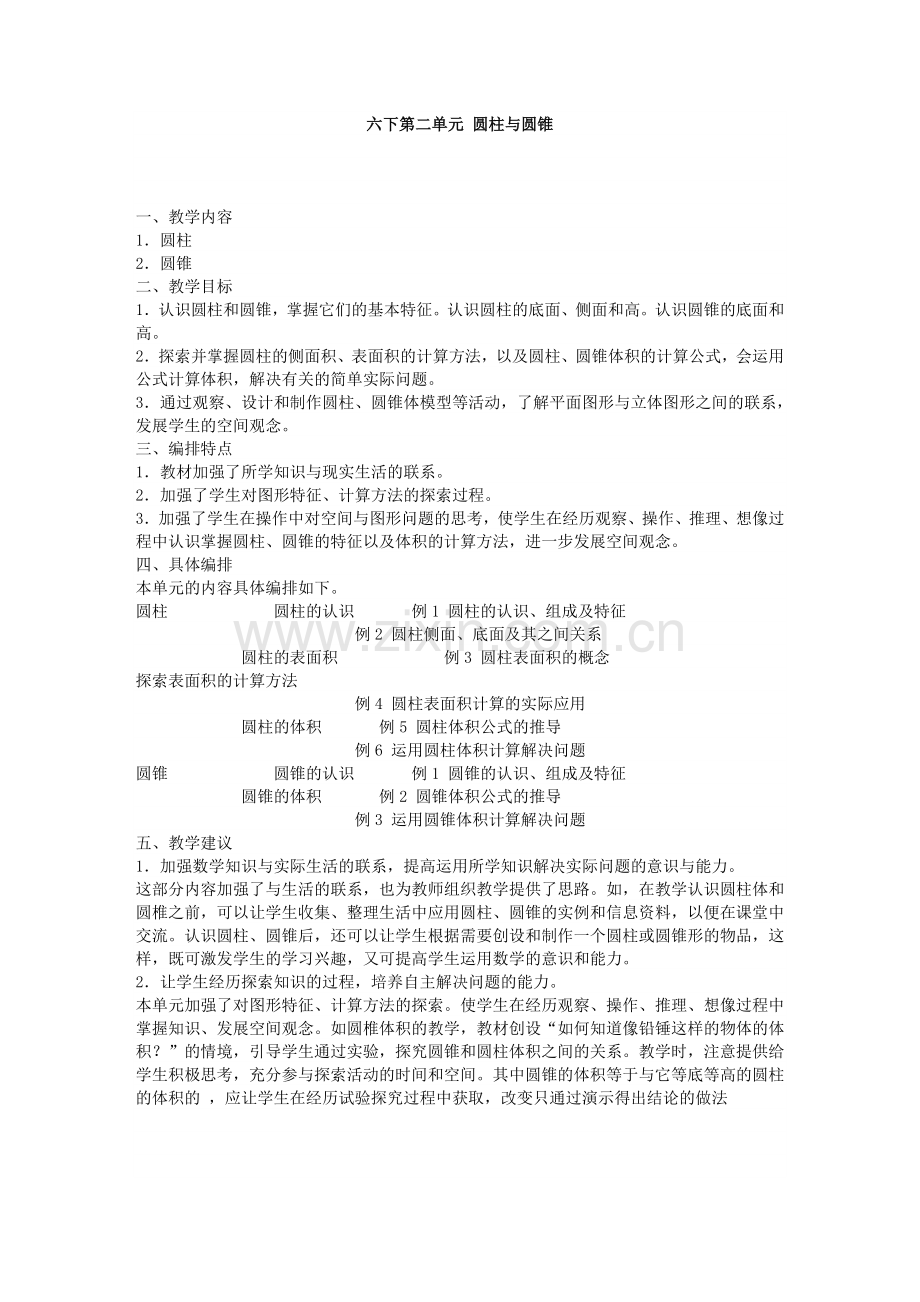 六下第二单元 圆柱与圆锥

一、教学内容
1.圆柱
2.圆锥
二、教学目标
1.认识圆柱和圆锥，掌握它们的基本特征。认识圆柱的底面、侧面和高。认识圆锥的底面和高。
2.探索并掌握圆柱的侧面积、表面积的计算方法，以及圆柱、圆锥体积的计算公式，会运用公式计算体积，解决有关的简单实际问题。
3.通过观察、设计和制作圆柱、圆锥体模型等活动，了解平面图形与立体图形之间的联系，发展学生的空间观念。
三、编排特点
1.教材加强了所学知识与现实生活的联系。
2.加强了学生对图形特征、计算方法的探索过程。
3.加强了学生在操作中对空间与图形问题的思考，使学生在经历观察、操作、推理、想像过程中认识掌握圆柱、圆锥的特征以及体积的计算方法，进一步发展空间观念。
四、具体编排
本单元的内容具体编排如下。
圆柱 圆柱的认识 例1 圆柱的认识、组成及特征
例2 圆柱侧面、底面及其之间关系
圆柱的表面积 例3 圆柱表面积的概念
探索表面积的计算方法
例4 圆柱表面积计算的实际应用
圆柱的体积 例5 圆柱体积公式的推导
例6 运用圆柱体积计算解决问题
圆锥 圆锥的认识 例1 圆锥的认识、组成及特征
圆锥的体积 例2 圆锥体积公式的推导
例3 运用圆锥体积计算解决问题
五、教学建议
1.加强数学知识与实际生活的联系，提高运用所学知识解决实际问题的意识与能力。
这部分内容加强了与生活的联系，也为教师组织教学提供了思路。如，在教学认识圆柱体和圆椎之前，可以让学生收集、整理生活中应用圆柱、圆锥的实例和信息资料，以便在课堂中交流。认识圆柱、圆锥后，还可以让学生根据需要创设和制作一个圆柱或圆锥形的物品，这样，既可激发学生的学习兴趣，又可提高学生运用数学的意识和能力。
2.让学生经历探索知识的过程，培养自主解决问题的能力。
本单元加强了对图形特征、计算方法的探索。使学生在经历观察、操作、推理、想像过程中掌握知识、发展空间观念。如圆椎体积的教学，教材创设“如何知道像铅锤这样的物体的体积？”的情境，引导学生通过实验，探究圆锥和圆柱体积之间的关系。教学时，注意提供给学生积极思考，充分参与探索活动的时间和空间。其中圆锥的体积等于与它等底等高的圆柱的体积的 ，应让学生在经历试验探究过程中获取，改变只通过演示得出结论的做法

www.zixin.com.cn